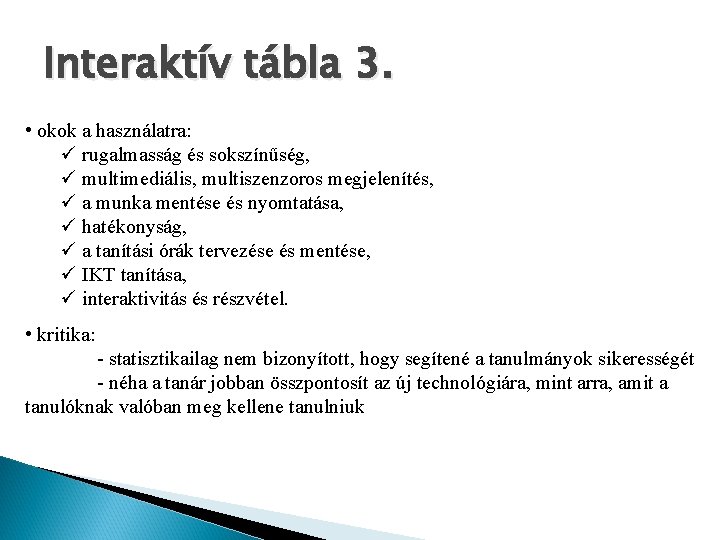 Interaktív tábla 3.

• okok a használatra:
✓ rugalmasság és sokszínűség,
✓ multimediális, multiszenzoros megjelenítés,
✓ a munka mentése és nyomtatása,
✓ hatékonyság,
✓ a tanítási órák tervezése és mentése,
✓ IKT tanítása,
✓ interaktivitás és részvétel.

• kritika:
- statisztikailag nem bizonyított, hogy segítené a tanulmányok sikerességét
- néha a tanár jobban összpontosít az új technológiára, mint arra, amit a tanulóknak valóban meg kellene tanulniuk